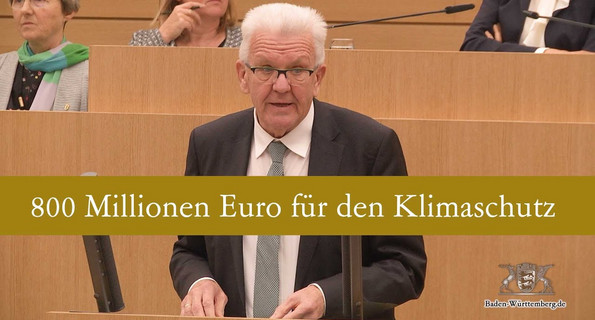 800 Millionen Euro für den Klimaschutz

Baden-Württemberg.de